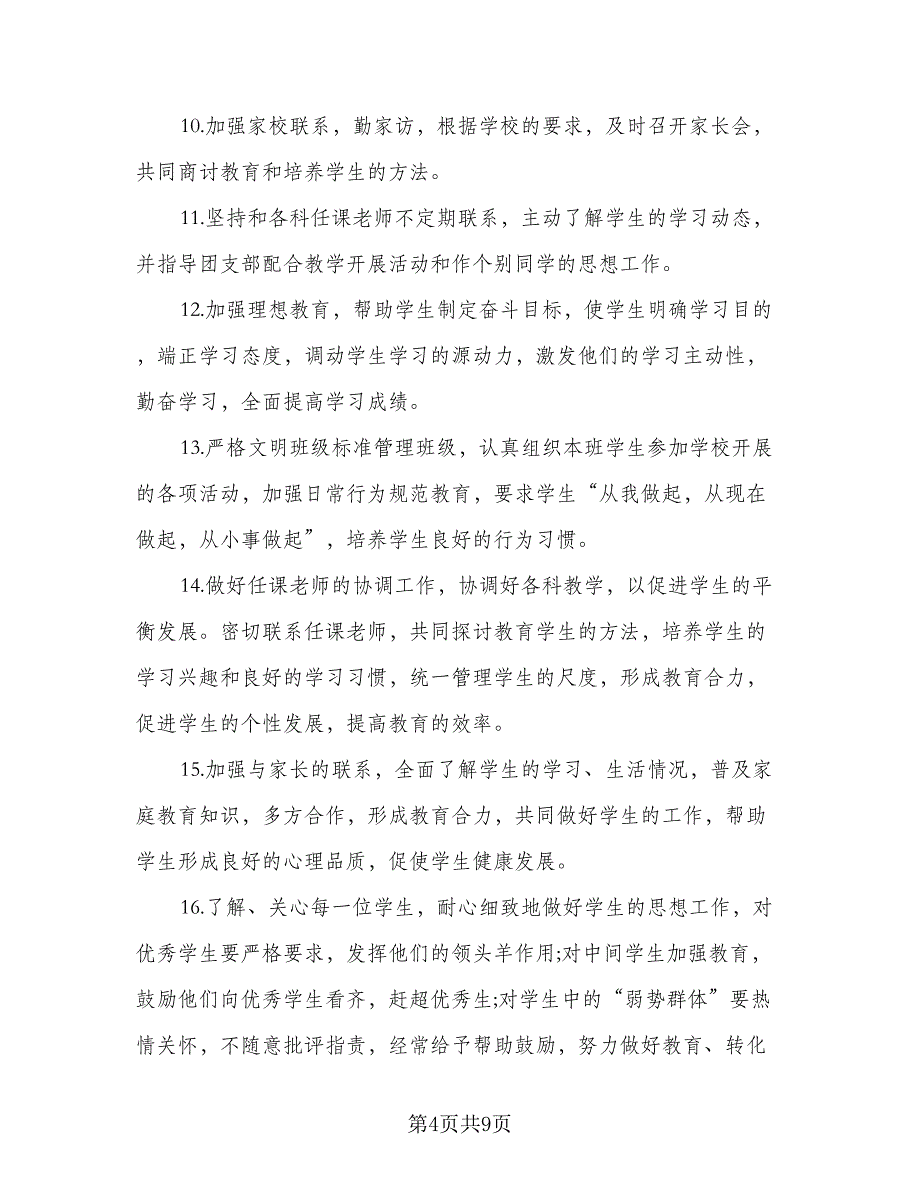 10.加强家校联系，勤家访，根据学校的要求，及时召开家长会，共同商讨教育和培养学生的方法。

11.坚持和各科任课老师不定期联系，主动了解学生的学习动态，并指导团支部配合教学开展活动和作个别同学的思想工作。

12.加强理想教育，帮助学生制定奋斗目标，使学生明确学习目的，端正学习态度，调动学生学习的源动力，激发他们的学习主动性，勤奋学习，全面提高学习成绩。

13.严格文明班级标准管理班级，认真组织本班学生参加学校开展的各项活动，加强日常行为规范教育，要求学生“从我做起，从现在做起，从小事做起”，培养学生良好的行为习惯。

14.做好任课老师的协调工作，协调好各科教学，以促进学生的平衡发展。密切联系任课老师，共同探讨教育学生的方法，培养学生的学习兴趣和良好的学习习惯，统一管理学生的尺度，形成教育合力，促进学生的个性发展，提高教育的效率。

15.加强与家长的联系，全面了解学生的学习、生活情况，普及家庭教育知识，多方合作，形成教育合力，共同做好学生的工作，帮助学生形成良好的心理品质，促使学生健康发展。

16.了解、关心每一位学生，耐心细致地做好学生的思想工作，对优秀学生要严格要求，发挥他们的领头羊作用;对中间学生加强教育，鼓励他们向优秀学生看齐，赶超优秀生;对学生中的“弱势群体”要热情关怀，不随意批评指责，经常给予帮助鼓励，努力做好教育、转化

第4页共9页